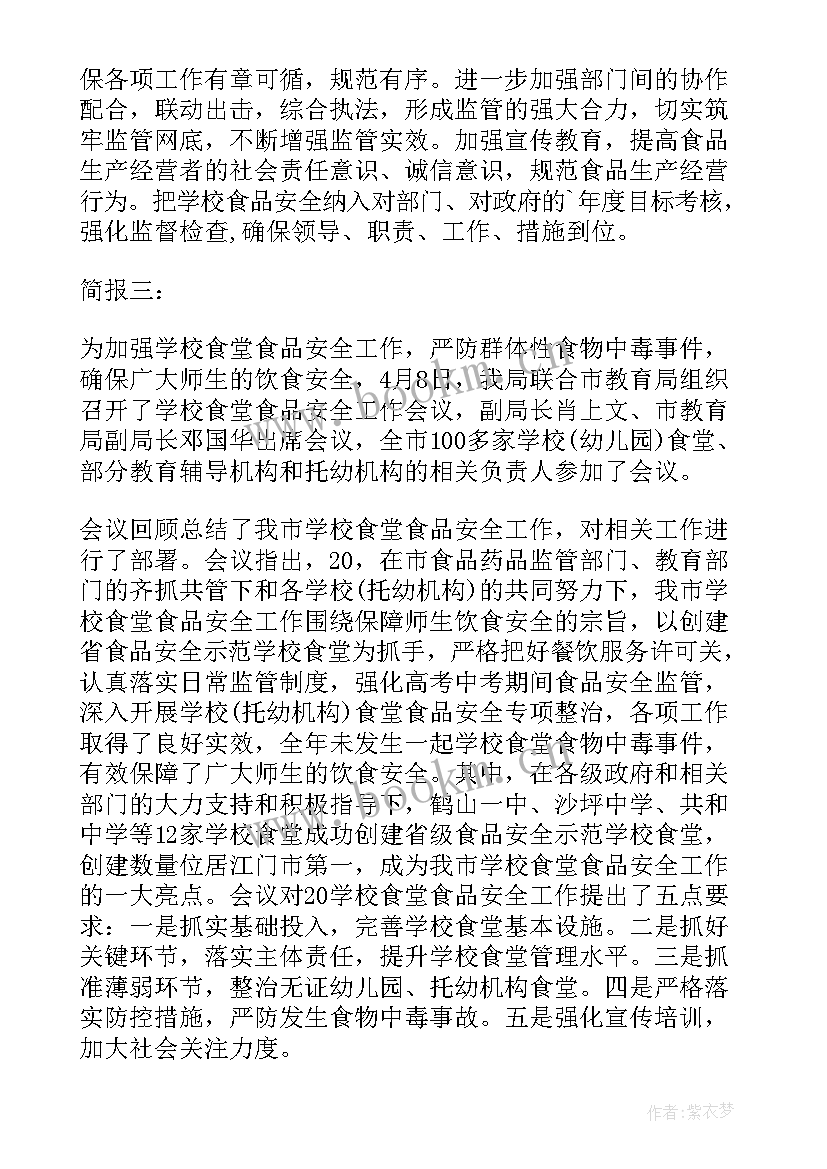 保各项工作有章可循，规范有序。进一步加强部门间的协作配合，联动出击，综合执法，形成监管的强大合力，切实筑牢监管网底，不断增强监管实效。加强宣传教育，提高食品生产经营者的社会责任意识、诚信意识，规范食品生产经营行为。把学校食品安全纳入对部门、对政府的`年度目标考核，强化监督检查,确保领导、职责、工作、措施到位。

简报三：

为加强学校食堂食品安全工作，严防群体性食物中毒事件，确保广大师生的饮食安全，4月8日，我局联合市教育局组织召开了学校食堂食品安全工作会议，副局长肖上文、市教育局副局长邓国华出席会议，全市100多家学校(幼儿园)食堂、部分教育辅导机构和托幼机构的相关负责人参加了会议。

会议回顾总结了我市学校食堂食品安全工作，对相关工作进行了部署。会议指出，20，在市食品药品监管部门、教育部门的齐抓共管下和各学校(托幼机构)的共同努力下，我市学校食堂食品安全工作围绕保障师生饮食安全的宗旨，以创建省食品安全示范学校食堂为抓手，严格把好餐饮服务许可关，认真落实日常监管制度，强化高考中考期间食品安全监管，深入开展学校(托幼机构)食堂食品安全专项整治，各项工作取得了良好实效，全年未发生一起学校食堂食物中毒事件，有效保障了广大师生的饮食安全。其中，在各级政府和相关部门的大力支持和积极指导下，鹤山一中、沙坪中学、共和中学等12家学校食堂成功创建省级食品安全示范学校食堂，创建数量位居江门市第一，成为我市学校食堂食品安全工作的一大亮点。会议对20学校食堂食品安全工作提出了五点要求：一是抓实基础投入，完善学校食堂基本设施。二是抓好关键环节，落实主体责任，提升学校食堂管理水平。三是抓准薄弱环节，整治无证幼儿园、托幼机构食堂。四是严格落实防控措施，严防发生食物中毒事故。五是强化宣传培训，加大社会关注力度。

作者：紫衣梦